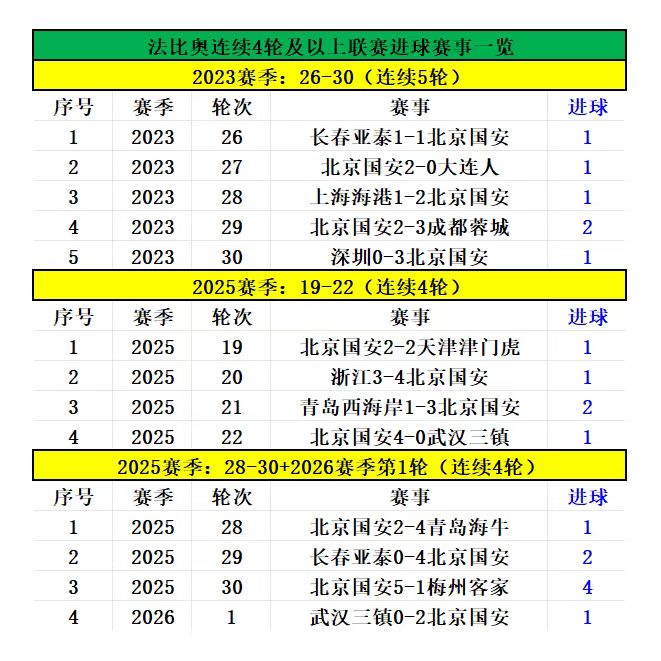 法比奥连续4轮及以上联赛进球赛事一览

2023赛季：26-30（连续5轮）

| 序号 | 赛季 | 轮次 | 赛事 | 进球 |
|---|---|---|---|---|
| 1 | 2023 | 26 | 长春亚泰1-1北京国安 | 1 |
| 2 | 2023 | 27 | 北京国安2-0大连人 | 1 |
| 3 | 2023 | 28 | 上海海港1-2北京国安 | 1 |
| 4 | 2023 | 29 | 北京国安2-3成都蓉城 | 2 |
| 5 | 2023 | 30 | 深圳0-3北京国安 | 1 |

2025赛季：19-22（连续4轮）

| 序号 | 赛季 | 轮次 | 赛事 | 进球 |
|---|---|---|---|---|
| 1 | 2025 | 19 | 北京国安2-2天津津门虎 | 1 |
| 2 | 2025 | 20 | 浙江3-4北京国安 | 1 |
| 3 | 2025 | 21 | 青岛西海岸1-3北京国安 | 2 |
| 4 | 2025 | 22 | 北京国安4-0武汉三镇 | 1 |

2025赛季：28-30+2026赛季第1轮（连续4轮）

| 序号 | 赛季 | 轮次 | 赛事 | 进球 |
|---|---|---|---|---|
| 1 | 2025 | 28 | 北京国安2-4青岛海牛 | 1 |
| 2 | 2025 | 29 | 长春亚泰0-4北京国安 | 2 |
| 3 | 2025 | 30 | 北京国安5-1梅州客家 | 4 |
| 4 | 2026 | 1 | 武汉三镇0-2北京国安 | 1 |